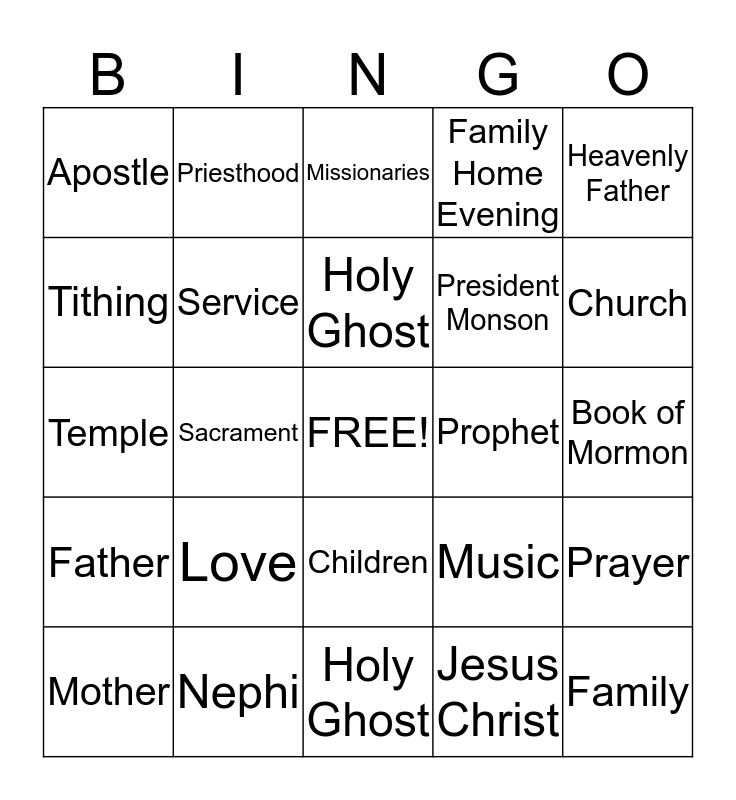 | B | I | N | G | O |
|---|---|---|---|---|
| Apostle | Priesthood | Missionaries | Family Home Evening | Heavenly Father |
| Tithing | Service | Holy Ghost | President Monson | Church |
| Temple | Sacrament | FREE! | Prophet | Book of Mormon |
| Father | Love | Children | Music | Prayer |
| Mother | Nephi | Holy Ghost | Jesus Christ | Family |